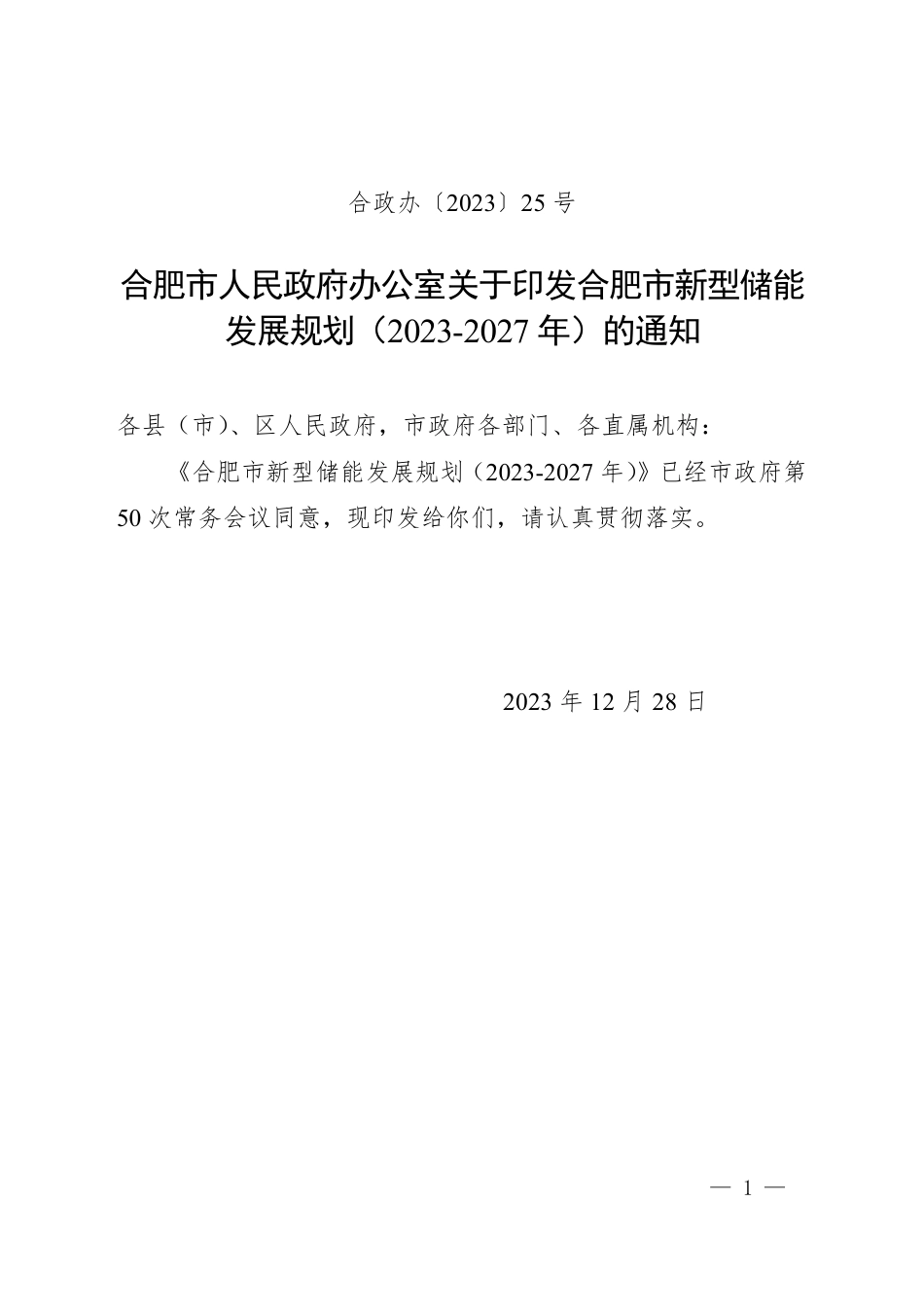 合政办〔2023〕25号

合肥市人民政府办公室关于印发合肥市新型储能发展规划（2023-2027年）的通知

各县（市）、区人民政府，市政府各部门、各直属机构：

《合肥市新型储能发展规划（2023-2027年）》已经市政府第50次常务会议同意，现印发给你们，请认真贯彻落实。

2023年12月28日

— 1 —